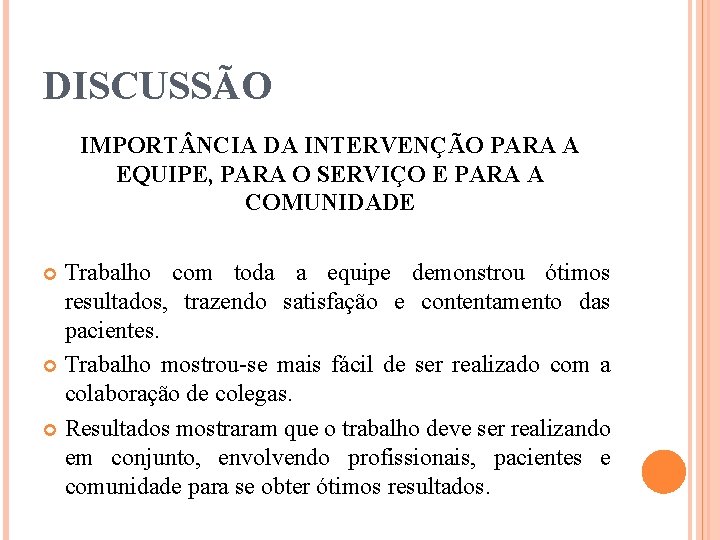 DISCUSSÃO

IMPORTÂNCIA DA INTERVENÇÃO PARA A EQUIPE, PARA O SERVIÇO E PARA A COMUNIDADE

Trabalho com toda a equipe demonstrou ótimos resultados, trazendo satisfação e contentamento das pacientes.

Trabalho mostrou-se mais fácil de ser realizado com a colaboração de colegas.

Resultados mostraram que o trabalho deve ser realizando em conjunto, envolvendo profissionais, pacientes e comunidade para se obter ótimos resultados.